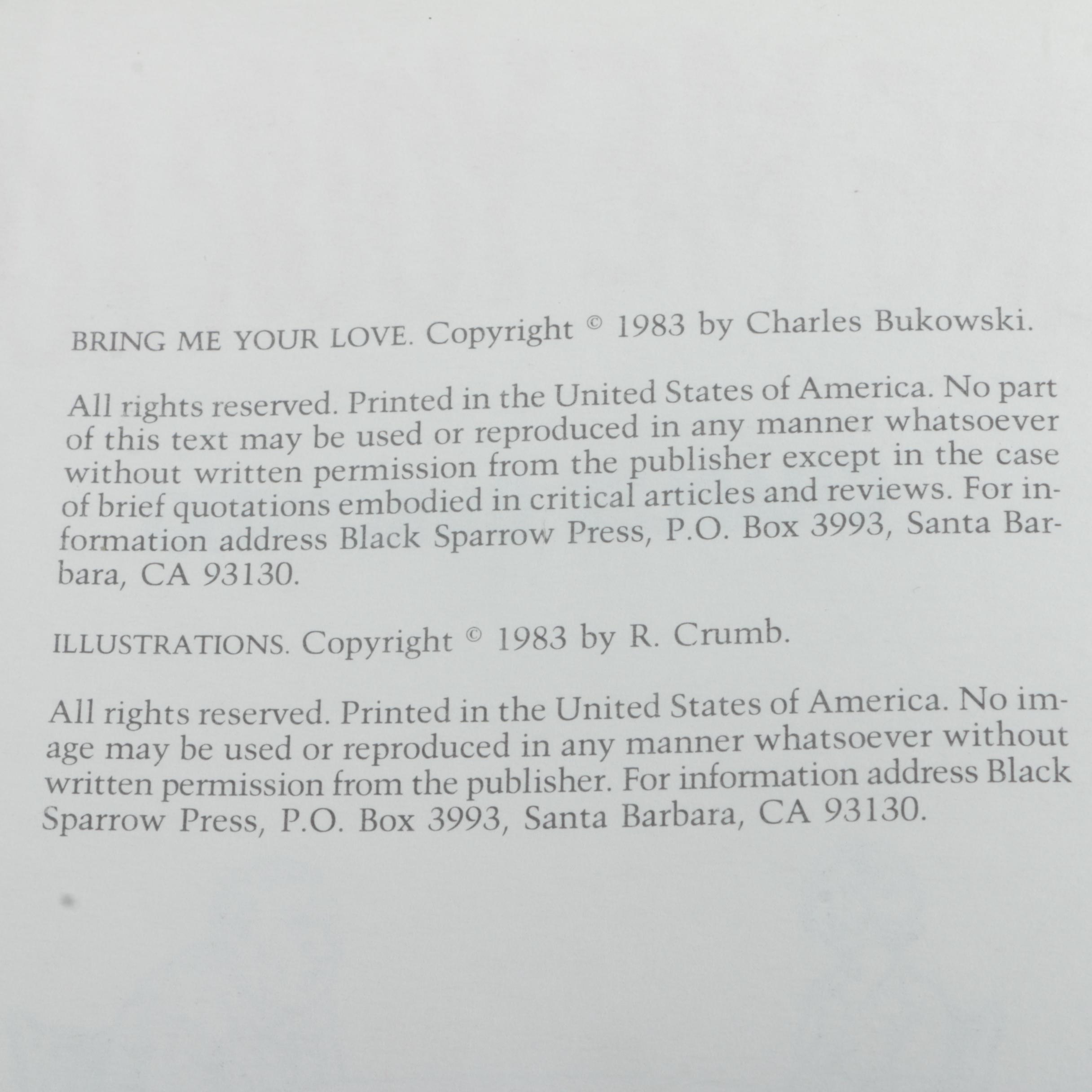 BRING ME YOUR LOVE. Copyright © 1983 by Charles Bukowski.

All rights reserved. Printed in the United States of America. No part of this text may be used or reproduced in any manner whatsoever without written permission from the publisher except in the case of brief quotations embodied in critical articles and reviews. For information address Black Sparrow Press, P.O. Box 3993, Santa Barbara, CA 93130.

ILLUSTRATIONS. Copyright © 1983 by R. Crumb.

All rights reserved. Printed in the United States of America. No image may be used or reproduced in any manner whatsoever without written permission from the publisher. For information address Black Sparrow Press, P.O. Box 3993, Santa Barbara, CA 93130.